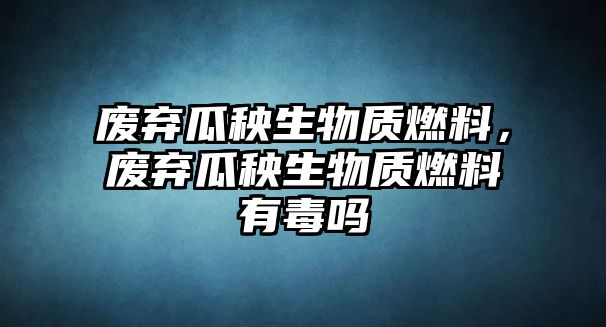 废弃瓜秧生物质燃料，废弃瓜秧生物质燃料有毒吗